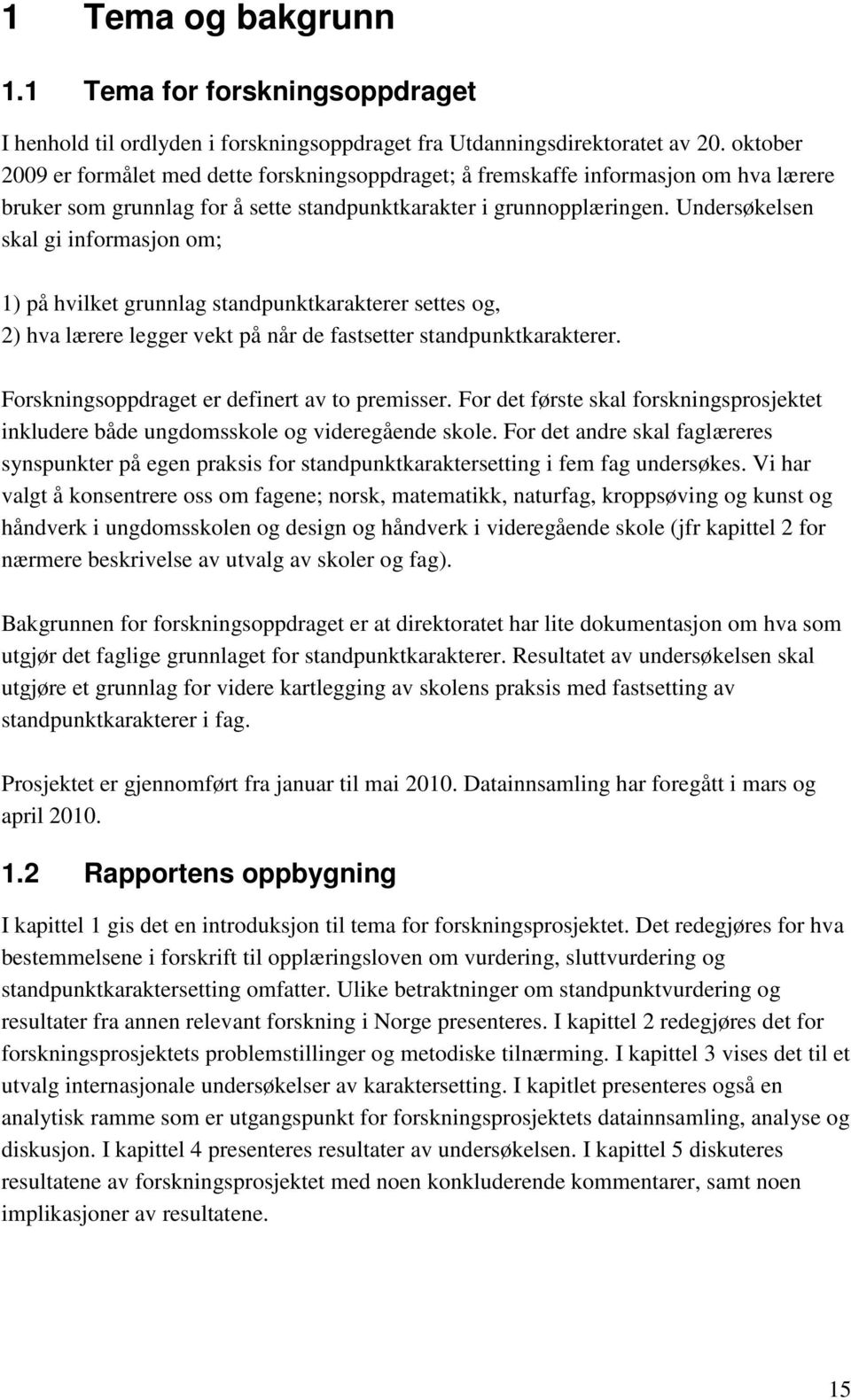 1 Tema og bakgrunn

1.1 Tema for forskningsoppdraget

I henhold til ordlyden i forskningsoppdraget fra Utdanningsdirektoratet av 20. oktober 2009 er formålet med dette forskningsoppdraget; å fremskaffe informasjon om hva lærere bruker som grunnlag for å sette standpunktkarakter i grunnopplæringen. Undersøkelsen skal gi informasjon om;

1) på hvilket grunnlag standpunktkarakterer settes og,
2) hva lærere legger vekt på når de fastsetter standpunktkarakterer.

Forskningsoppdraget er definert av to premisser. For det første skal forskningsprosjektet inkludere både ungdomsskole og videregående skole. For det andre skal faglæreres synspunkter på egen praksis for standpunktkaraktersetting i fem fag undersøkes. Vi har valgt å konsentrere oss om fagene; norsk, matematikk, naturfag, kroppsøving og kunst og håndverk i ungdomsskolen og design og håndverk i videregående skole (jfr kapittel 2 for nærmere beskrivelse av utvalg av skoler og fag).

Bakgrunnen for forskningsoppdraget er at direktoratet har lite dokumentasjon om hva som utgjør det faglige grunnlaget for standpunktkarakterer. Resultatet av undersøkelsen skal utgjøre et grunnlag for videre kartlegging av skolens praksis med fastsetting av standpunktkarakterer i fag.

Prosjektet er gjennomført fra januar til mai 2010. Datainnsamling har foregått i mars og april 2010.

1.2 Rapportens oppbygning

I kapittel 1 gis det en introduksjon til tema for forskningsprosjektet. Det redegjøres for hva bestemmelsene i forskrift til opplæringsloven om vurdering, sluttvurdering og standpunktkaraktersetting omfatter. Ulike betraktninger om standpunktvurdering og resultater fra annen relevant forskning i Norge presenteres. I kapittel 2 redegjøres det for forskningsprosjektets problemstillinger og metodiske tilnærming. I kapittel 3 vises det til et utvalg internasjonale undersøkelser av karaktersetting. I kapitlet presenteres også en analytisk ramme som er utgangspunkt for forskningsprosjektets datainnsamling, analyse og diskusjon. I kapittel 4 presenteres resultater av undersøkelsen. I kapittel 5 diskuteres resultatene av forskningsprosjektet med noen konkluderende kommentarer, samt noen implikasjoner av resultatene.

15